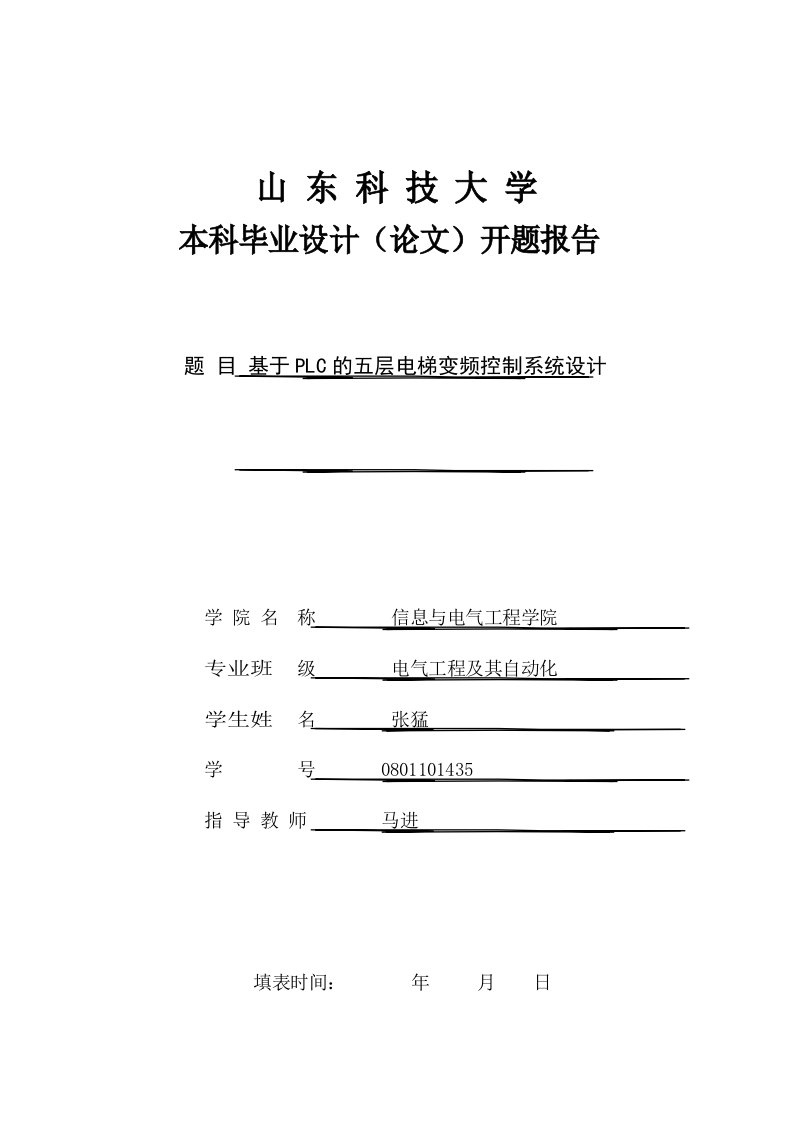 山 东 科 技 大 学
本科毕业设计（论文）开题报告

题 目 基于PLC的五层电梯变频控制系统设计

学 院 名 称 信息与电气工程学院

专业班 级 电气工程及其自动化

学生姓 名 张猛

学 号 0801101435

指 导 教 师 马进

填表时间： 年 月 日